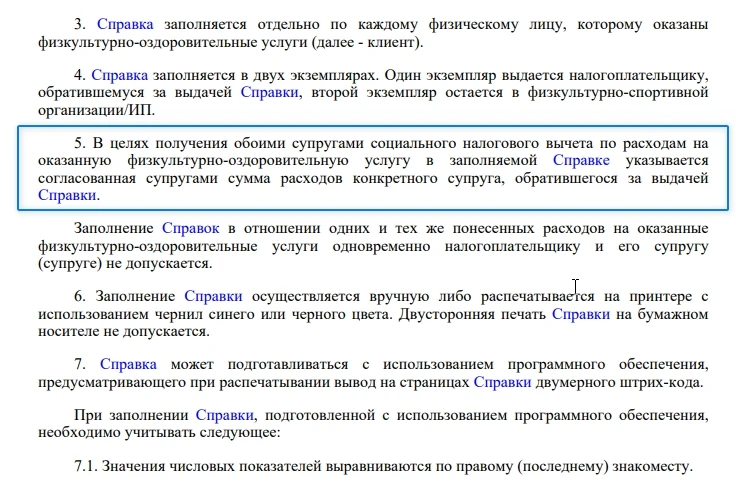 3. Справка заполняется отдельно по каждому физическому лицу, которому оказаны физкультурно-оздоровительные услуги (далее - клиент).

4. Справка заполняется в двух экземплярах. Один экземпляр выдается налогоплательщику, обратившемуся за выдачей Справки, второй экземпляр остается в физкультурно-спортивной организации/ИП.

5. В целях получения обоими супругами социального налогового вычета по расходам на оказанную физкультурно-оздоровительную услугу в заполняемой Справке указывается согласованная супругами сумма расходов конкретного супруга, обратившегося за выдачей Справки.

Заполнение Справок в отношении одних и тех же понесенных расходов на оказанные физкультурно-оздоровительные услуги одновременно налогоплательщику и его супругу (супруге) не допускается.

6. Заполнение Справки осуществляется вручную либо распечатывается на принтере с использованием чернил синего или черного цвета. Двусторонняя печать Справки на бумажном носителе не допускается.

7. Справка может подготавливаться с использованием программного обеспечения, предусматривающего при распечатывании вывод на страницах Справки двумерного штрих-кода.

При заполнении Справки, подготовленной с использованием программного обеспечения, необходимо учитывать следующее:

7.1. Значения числовых показателей выравниваются по правому (последнему) знакоместу.